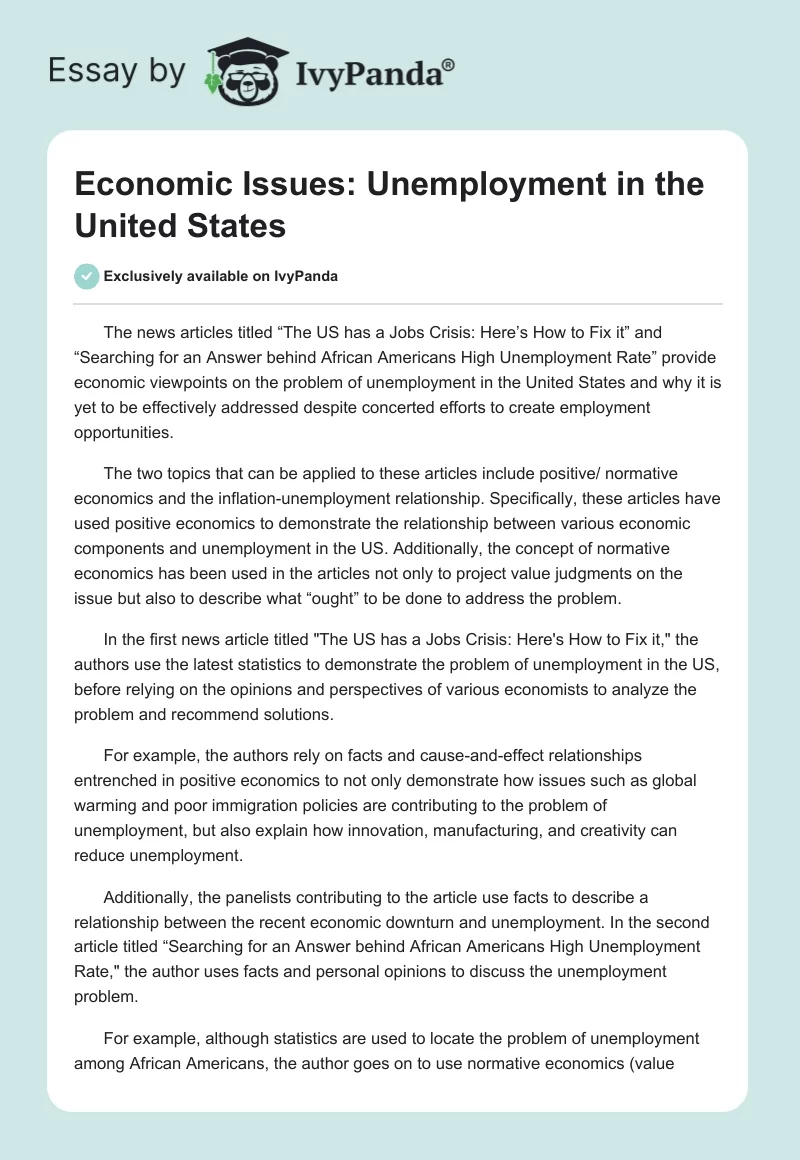 Essay by IvyPanda®

Economic Issues: Unemployment in the United States

Exclusively available on IvyPanda

The news articles titled “The US has a Jobs Crisis: Here’s How to Fix it” and “Searching for an Answer behind African Americans High Unemployment Rate” provide economic viewpoints on the problem of unemployment in the United States and why it is yet to be effectively addressed despite concerted efforts to create employment opportunities.

The two topics that can be applied to these articles include positive/ normative economics and the inflation-unemployment relationship. Specifically, these articles have used positive economics to demonstrate the relationship between various economic components and unemployment in the US. Additionally, the concept of normative economics has been used in the articles not only to project value judgments on the issue but also to describe what “ought” to be done to address the problem.

In the first news article titled "The US has a Jobs Crisis: Here's How to Fix it," the authors use the latest statistics to demonstrate the problem of unemployment in the US, before relying on the opinions and perspectives of various economists to analyze the problem and recommend solutions.

For example, the authors rely on facts and cause-and-effect relationships entrenched in positive economics to not only demonstrate how issues such as global warming and poor immigration policies are contributing to the problem of unemployment, but also explain how innovation, manufacturing, and creativity can reduce unemployment.

Additionally, the panelists contributing to the article use facts to describe a relationship between the recent economic downturn and unemployment. In the second article titled “Searching for an Answer behind African Americans High Unemployment Rate," the author uses facts and personal opinions to discuss the unemployment problem.

For example, although statistics are used to locate the problem of unemployment among African Americans, the author goes on to use normative economics (value